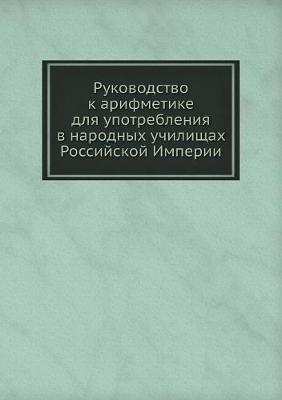 Руководство
к арифметике
для употребления
в народных училищах
Российской Империи